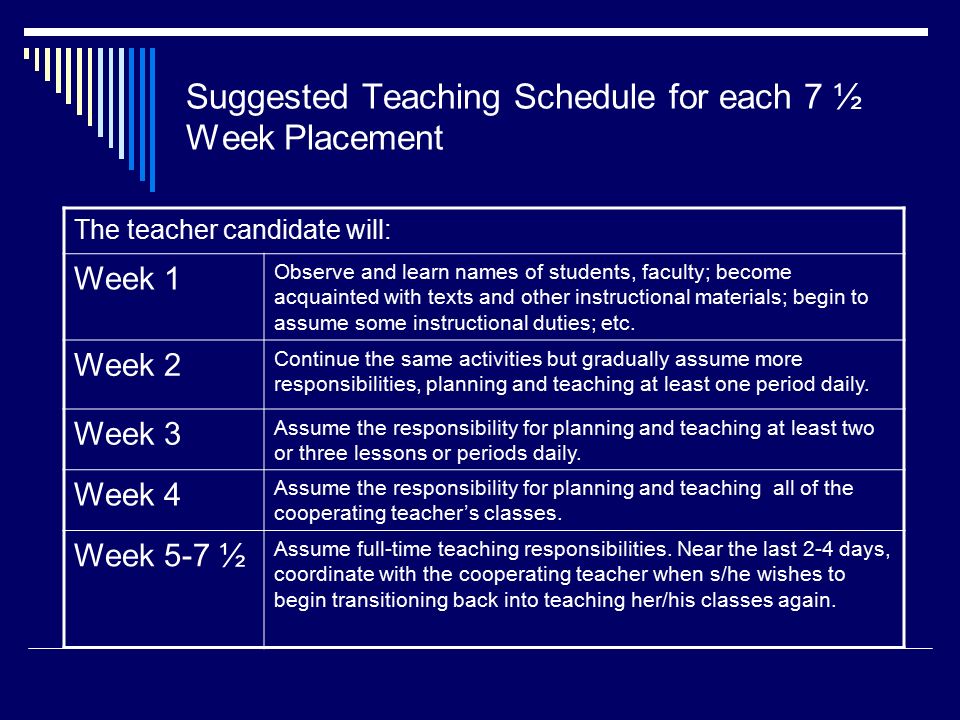 Suggested Teaching Schedule for each 7 ½ Week Placement

| The teacher candidate will: | |
|---|---|
| Week 1 | Observe and learn names of students, faculty; become acquainted with texts and other instructional materials; begin to assume some instructional duties; etc. |
| Week 2 | Continue the same activities but gradually assume more responsibilities, planning and teaching at least one period daily. |
| Week 3 | Assume the responsibility for planning and teaching at least two or three lessons or periods daily. |
| Week 4 | Assume the responsibility for planning and teaching all of the cooperating teacher's classes. |
| Week 5-7 ½ | Assume full-time teaching responsibilities. Near the last 2-4 days, coordinate with the cooperating teacher when s/he wishes to begin transitioning back into teaching her/his classes again. |